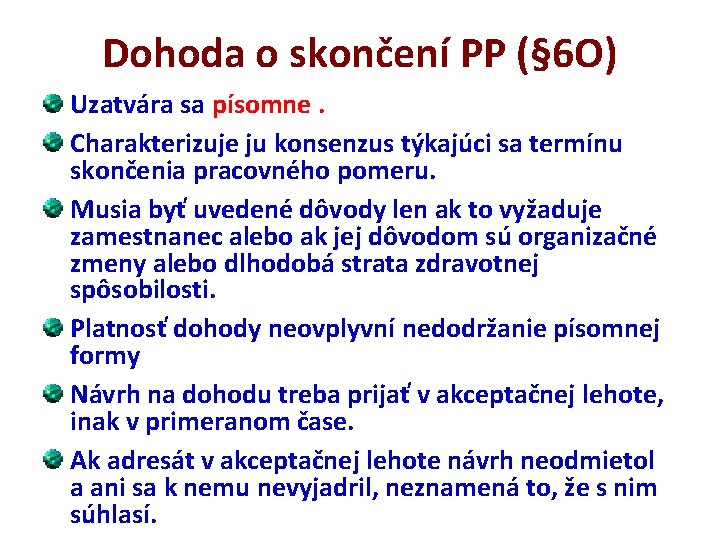 Dohoda o skončení PP (§6O)

Uzatvára sa písomne .

Charakterizuje ju konsenzus týkajúci sa termínu skončenia pracovného pomeru.

Musia byť uvedené dôvody len ak to vyžaduje zamestnanec alebo ak jej dôvodom sú organizačné zmeny alebo dlhodobá strata zdravotnej spôsobilosti.

Platnosť dohody neovplyvní nedodržanie písomnej formy

Návrh na dohodu treba prijať v akceptačnej lehote, inak v primeranom čase.

Ak adresát v akceptačnej lehote návrh neodmietol a ani sa k nemu nevyjadril, neznamená to, že s nim súhlasí.